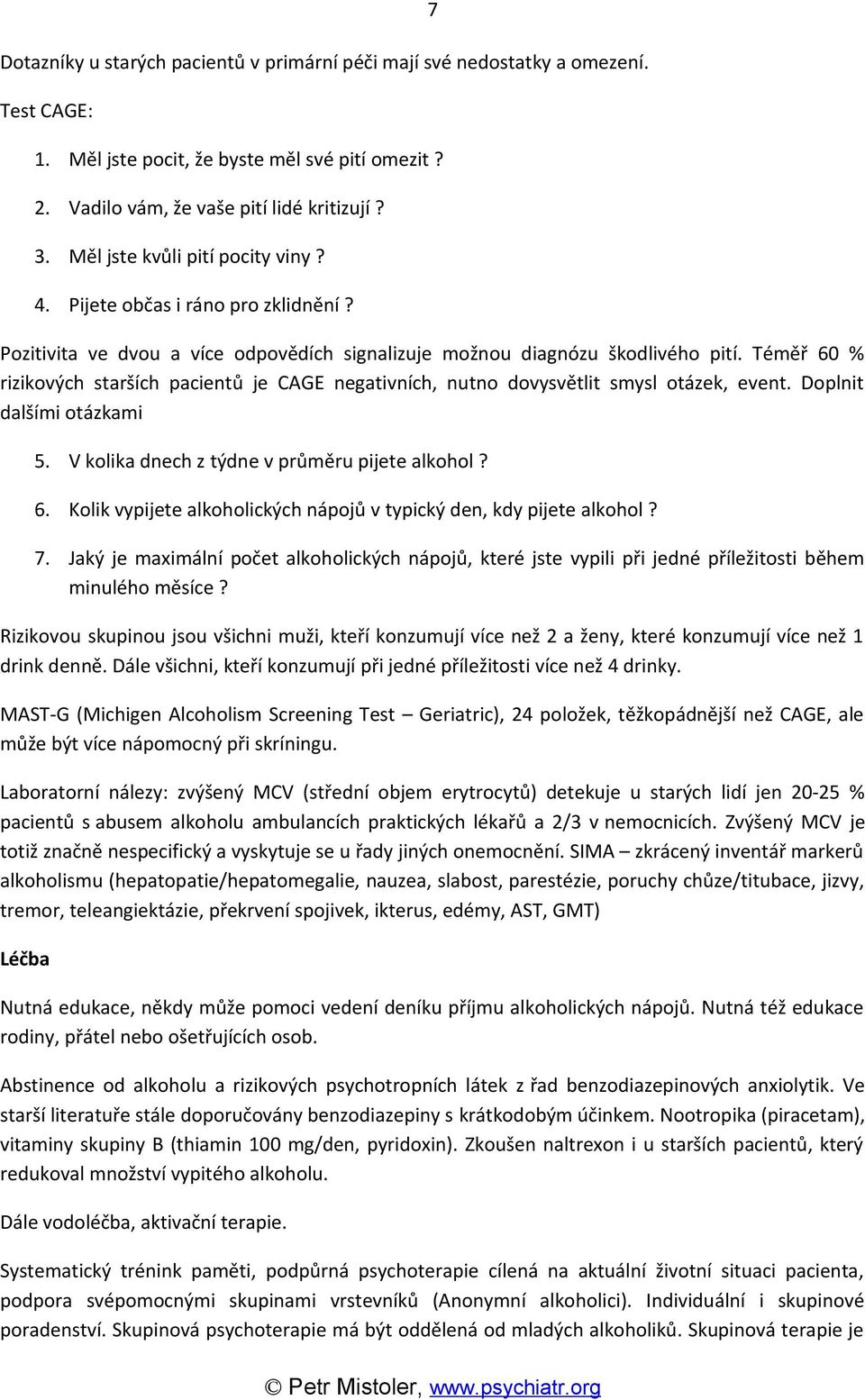 7

Dotazníky u starých pacientů v primární péči mají své nedostatky a omezení.

Test CAGE:

1. Měl jste pocit, že byste měl své pití omezit ?
2. Vadilo vám, že vaše pití lidé kritizují ?
3. Měl jste kvůli pití pocity viny ?
4. Pijete občas i ráno pro zklidnění ?

Pozitivita ve dvou a více odpovědích signalizuje možnou diagnózu škodlivého pití. Téměř 60 % rizikových starších pacientů je CAGE negativních, nutno dovysvětlit smysl otázek, event. Doplnit dalšími otázkami

5. V kolika dnech z týdne v průměru pijete alkohol ?
6. Kolik vypijete alkoholických nápojů v typický den, kdy pijete alkohol ?
7. Jaký je maximální počet alkoholických nápojů, které jste vypili při jedné příležitosti během minulého měsíce ?

Rizikovou skupinou jsou všichni muži, kteří konzumují více než 2 a ženy, které konzumují více než 1 drink denně. Dále všichni, kteří konzumují při jedné příležitosti více než 4 drinky.

MAST-G (Michigen Alcoholism Screening Test – Geriatric), 24 položek, těžkopádnější než CAGE, ale může být více nápomocný při skríningu.

Laboratorní nálezy: zvýšený MCV (střední objem erytrocytů) detekuje u starých lidí jen 20-25 % pacientů s abusem alkoholu ambulancích praktických lékařů a 2/3 v nemocnicích. Zvýšený MCV je totiž značně nespecifický a vyskytuje se u řady jiných onemocnění. SIMA – zkrácený inventář markerů alkoholismu (hepatopatie/hepatomegalie, nauzea, slabost, parestézie, poruchy chůze/titubace, jizvy, tremor, teleangiektázie, překrvení spojivek, ikterus, edémy, AST, GMT)

Léčba

Nutná edukace, někdy může pomoci vedení deníku příjmu alkoholických nápojů. Nutná též edukace rodiny, přátel nebo ošetřujících osob.

Abstinence od alkoholu a rizikových psychotropních látek z řad benzodiazepinových anxiolytik. Ve starší literatuře stále doporučovány benzodiazepiny s krátkodobým účinkem. Nootropika (piracetam), vitaminy skupiny B (thiamin 100 mg/den, pyridoxin). Zkoušen naltrexon i u starších pacientů, který redukoval množství vypitého alkoholu.

Dále vodoléčba, aktivační terapie.

Systematický trénink paměti, podpůrná psychoterapie cílená na aktuální životní situaci pacienta, podpora svépomocnými skupinami vrstevníků (Anonymní alkoholici). Individuální i skupinové poradenství. Skupinová psychoterapie má být oddělená od mladých alkoholiků. Skupinová terapie je

© Petr Mistoler, www.psychiatr.org